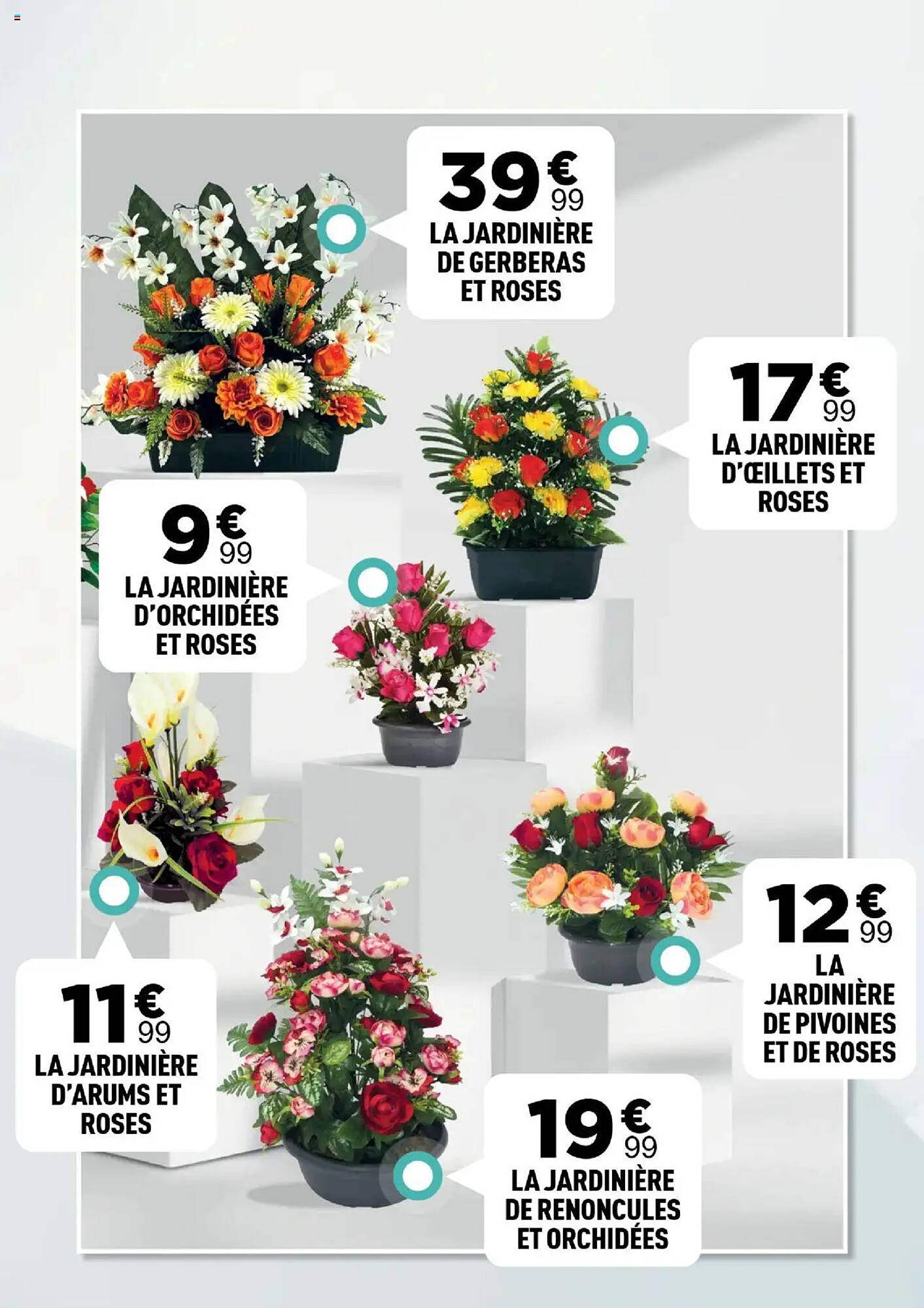 39€99
LA JARDINIÈRE DE GERBERAS ET ROSES

17€99
LA JARDINIÈRE D'ŒILLETS ET ROSES

9€99
LA JARDINIÈRE D'ORCHIDÉES ET ROSES

12€99
LA JARDINIÈRE DE PIVOINES ET DE ROSES

11€99
LA JARDINIÈRE D'ARUMS ET ROSES

19€99
LA JARDINIÈRE DE RENONCULES ET ORCHIDÉES